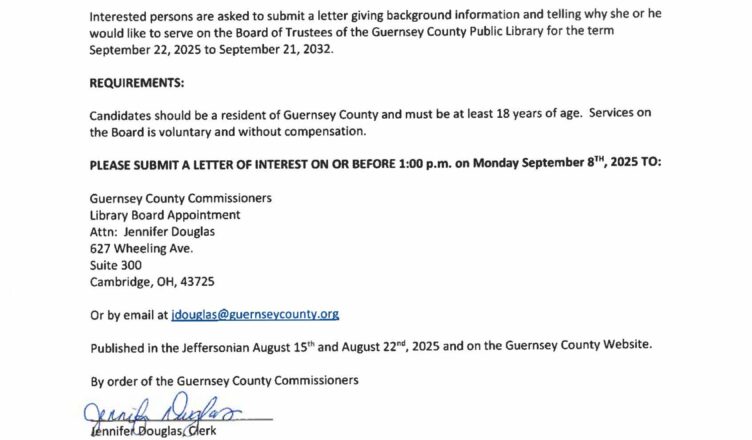 Interested persons are asked to submit a letter giving background information and telling why she or he would like to serve on the Board of Trustees of the Guernsey County Public Library for the term September 22, 2025 to September 21, 2032.

REQUIREMENTS:

Candidates should be a resident of Guernsey County and must be at least 18 years of age. Services on the Board is voluntary and without compensation.

PLEASE SUBMIT A LETTER OF INTEREST ON OR BEFORE 1:00 p.m. on Monday September 8$^{TH}$, 2025 TO:

Guernsey County Commissioners
Library Board Appointment
Attn: Jennifer Douglas
627 Wheeling Ave.
Suite 300
Cambridge, OH, 43725

Or by email at jdouglas@guernseycounty.org

Published in the Jeffersonian August 15$^{th}$ and August 22$^{nd}$, 2025 and on the Guernsey County Website.

By order of the Guernsey County Commissioners

Jennifer Douglas

Jennifer Douglas, Clerk